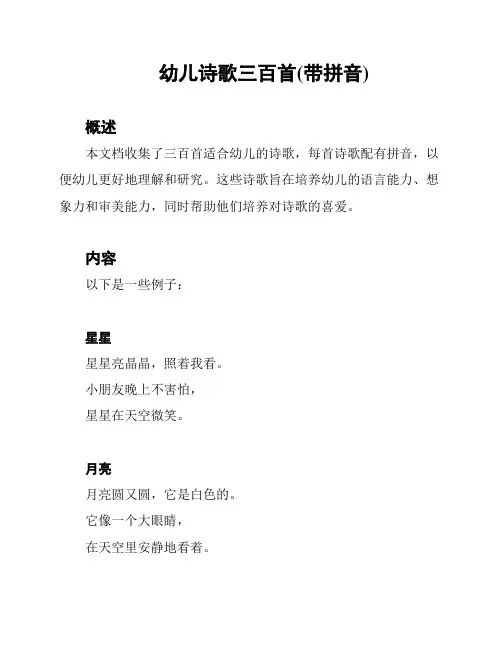 幼儿诗歌三百首(带拼音)

概述

本文档收集了三百首适合幼儿的诗歌，每首诗歌配有拼音，以便幼儿更好地理解和研究。这些诗歌旨在培养幼儿的语言能力、想象力和审美能力，同时帮助他们培养对诗歌的喜爱。

内容

以下是一些例子：

星星

星星亮晶晶，照着我看。

小朋友晚上不害怕，

星星在天空微笑。

月亮

月亮圆又圆，它是白色的。

它像一个大眼睛，

在天空里安静地看着。